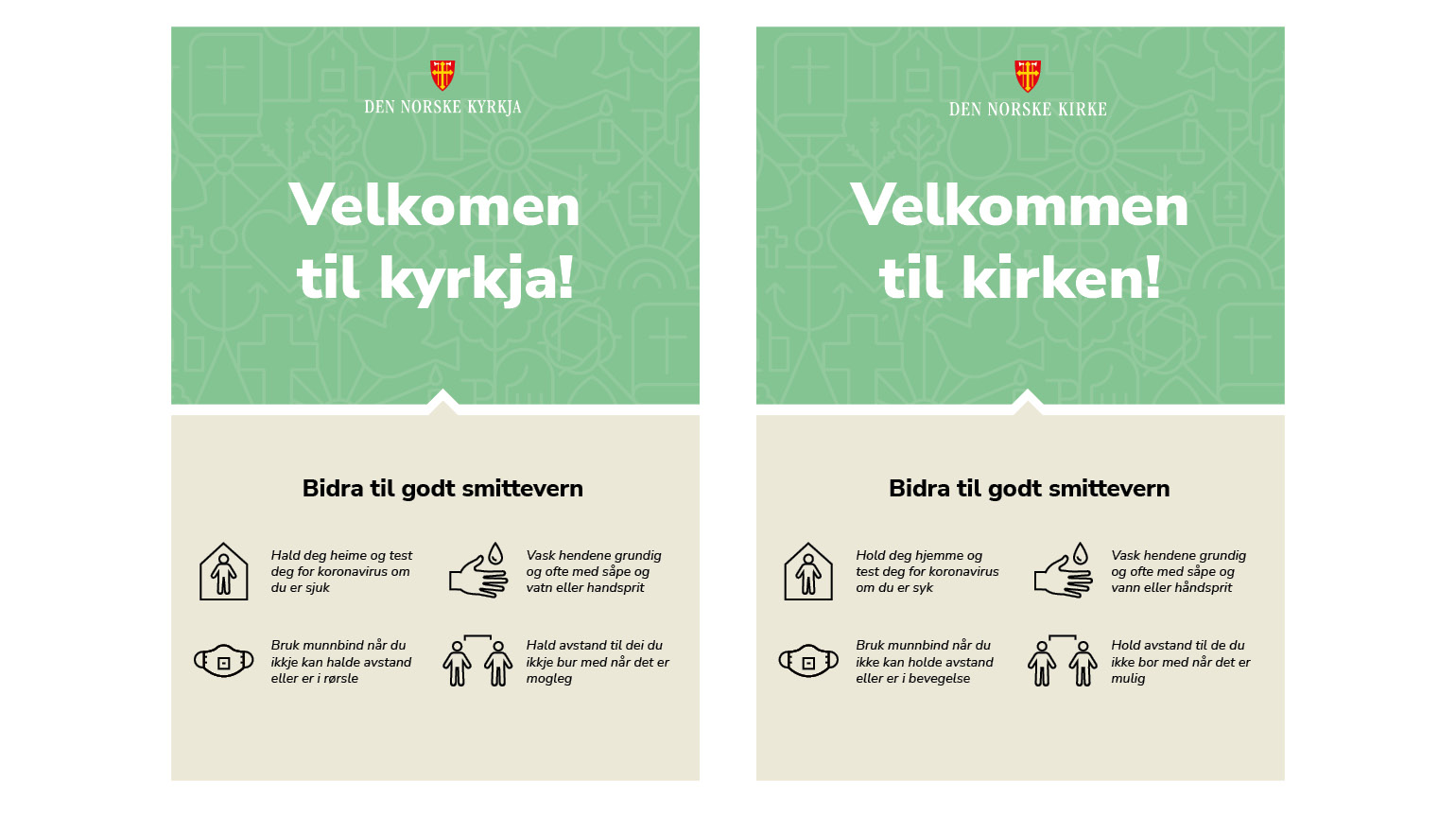 DEN NORSKE KYRKJA

Velkomen til kyrkja!

Bidra til godt smittevern

Hald deg heime og test deg for koronavirus om du er sjuk

Vask hendene grundig og ofte med såpe og vatn eller handsprit

Bruk munnbind når du ikkje kan halde avstand eller er i rørsle

Hald avstand til dei du ikkje bur med når det er mogleg

DEN NORSKE KIRKE

Velkommen til kirken!

Bidra til godt smittevern

Hold deg hjemme og test deg for koronavirus om du er syk

Vask hendene grundig og ofte med såpe og vann eller håndsprit

Bruk munnbind når du ikke kan holde avstand eller er i bevegelse

Hold avstand til de du ikke bor med når det er mulig